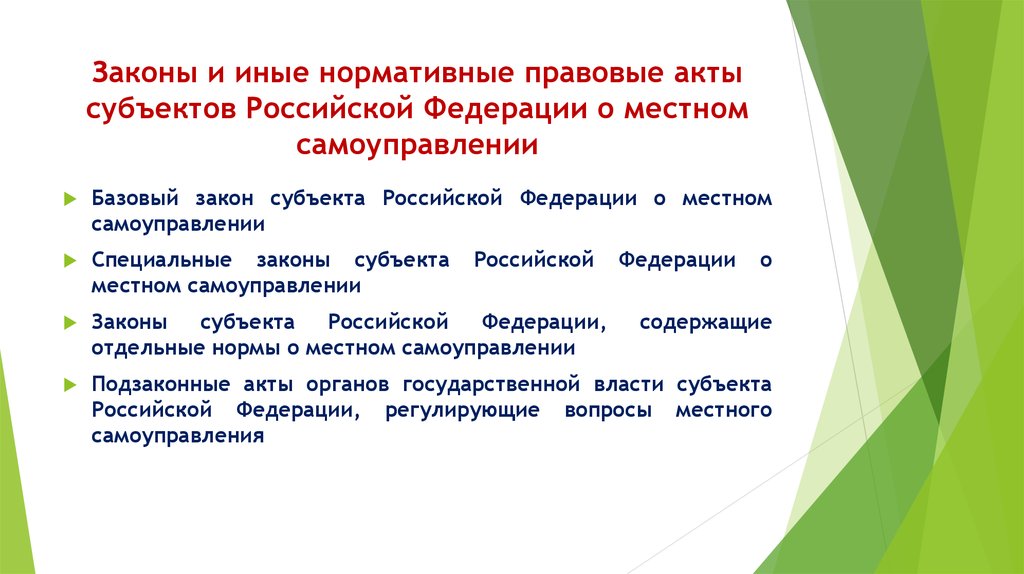 Законы и иные нормативные правовые акты субъектов Российской Федерации о местном самоуправлении

Базовый закон субъекта Российской Федерации о местном самоуправлении

Специальные законы субъекта Российской Федерации о местном самоуправлении

Законы субъекта Российской Федерации, содержащие отдельные нормы о местном самоуправлении

Подзаконные акты органов государственной власти субъекта Российской Федерации, регулирующие вопросы местного самоуправления